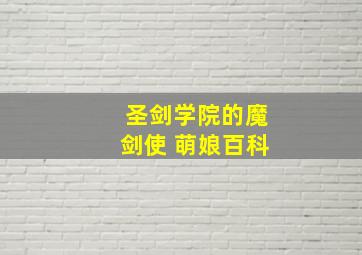 圣剑学院的魔剑使 萌娘百科